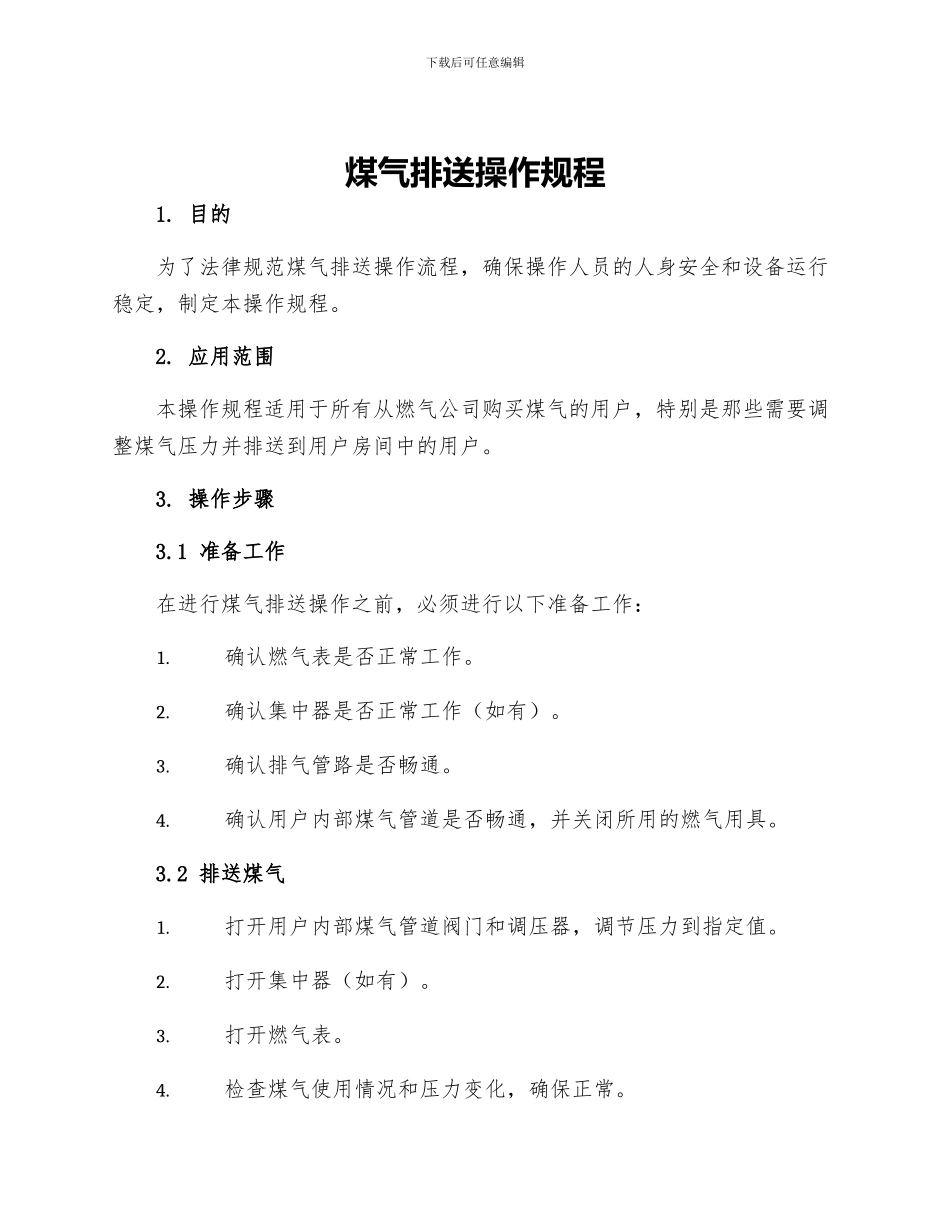 下载后可任意编辑

煤气排送操作规程

1. 目的

为了法律规范煤气排送操作流程，确保操作人员的人身安全和设备运行稳定，制定本操作规程。

2. 应用范围

本操作规程适用于所有从燃气公司购买煤气的用户，特别是那些需要调整煤气压力并排送到用户房间中的用户。

3. 操作步骤

3.1 准备工作

在进行煤气排送操作之前，必须进行以下准备工作：

1. 确认燃气表是否正常工作。

2. 确认集中器是否正常工作（如有）。

3. 确认排气管路是否畅通。

4. 确认用户内部煤气管道是否畅通，并关闭所用的燃气用具。

3.2 排送煤气

1. 打开用户内部煤气管道阀门和调压器，调节压力到指定值。

2. 打开集中器（如有）。

3. 打开燃气表。

4. 检查煤气使用情况和压力变化，确保正常。